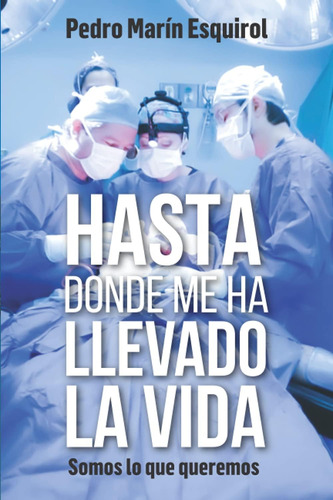 Pedro Marín Esquirol

HASTA DONDE ME HA LLEVADO LA VIDA

Somos lo que queremos